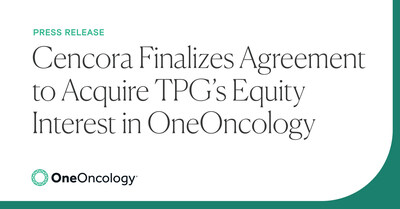 PRESS RELEASE

Cencora Finalizes Agreement to Acquire TPG's Equity Interest in OneOncology

OneOncology